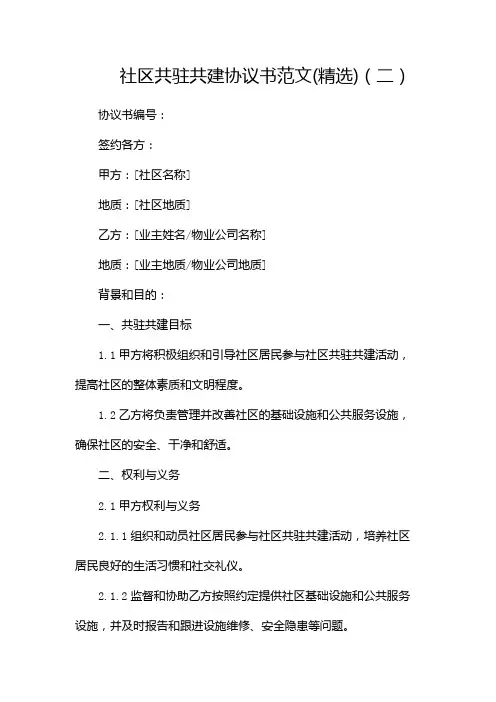 社区共驻共建协议书范文(精选)（二）

协议书编号：

签约各方：

甲方：[社区名称]

地质：[社区地质]

乙方：[业主姓名/物业公司名称]

地质：[业主地质/物业公司地质]

背景和目的：

一、共驻共建目标

1.1 甲方将积极组织和引导社区居民参与社区共驻共建活动，提高社区的整体素质和文明程度。

1.2 乙方将负责管理并改善社区的基础设施和公共服务设施，确保社区的安全、干净和舒适。

二、权利与义务

2.1 甲方权利与义务

2.1.1 组织和动员社区居民参与社区共驻共建活动，培养社区居民良好的生活习惯和社交礼仪。

2.1.2 监督和协助乙方按照约定提供社区基础设施和公共服务设施，并及时报告和跟进设施维修、安全隐患等问题。